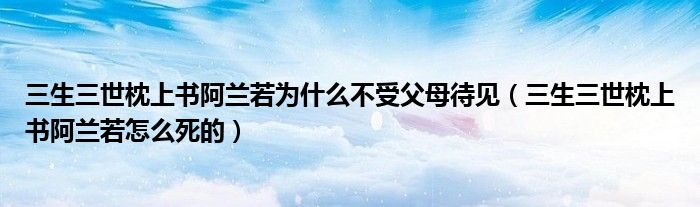 三生三世枕上书阿兰若为什么不受父母待见（三生三世枕上书阿兰若怎么死的）